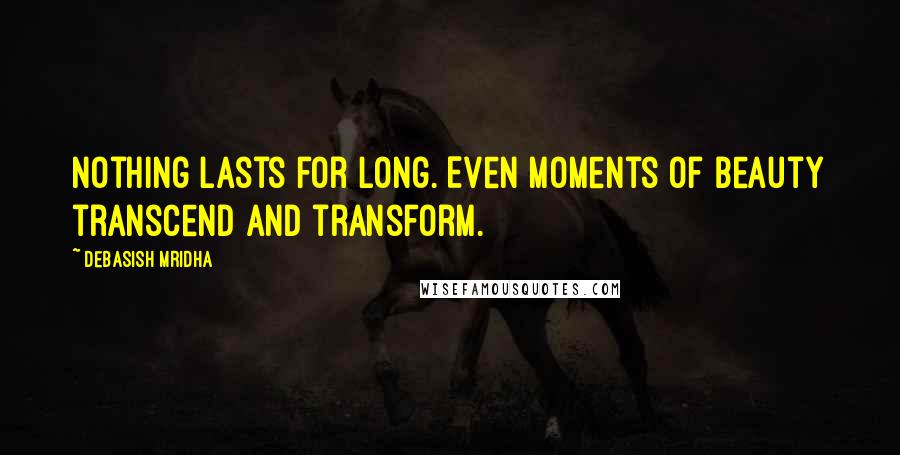 NOTHING LASTS FOR LONG. EVEN MOMENTS OF BEAUTY TRANSCEND AND TRANSFORM.

~ DEBASISH MRIDHA

WISEFAMOUSQUOTES.COM